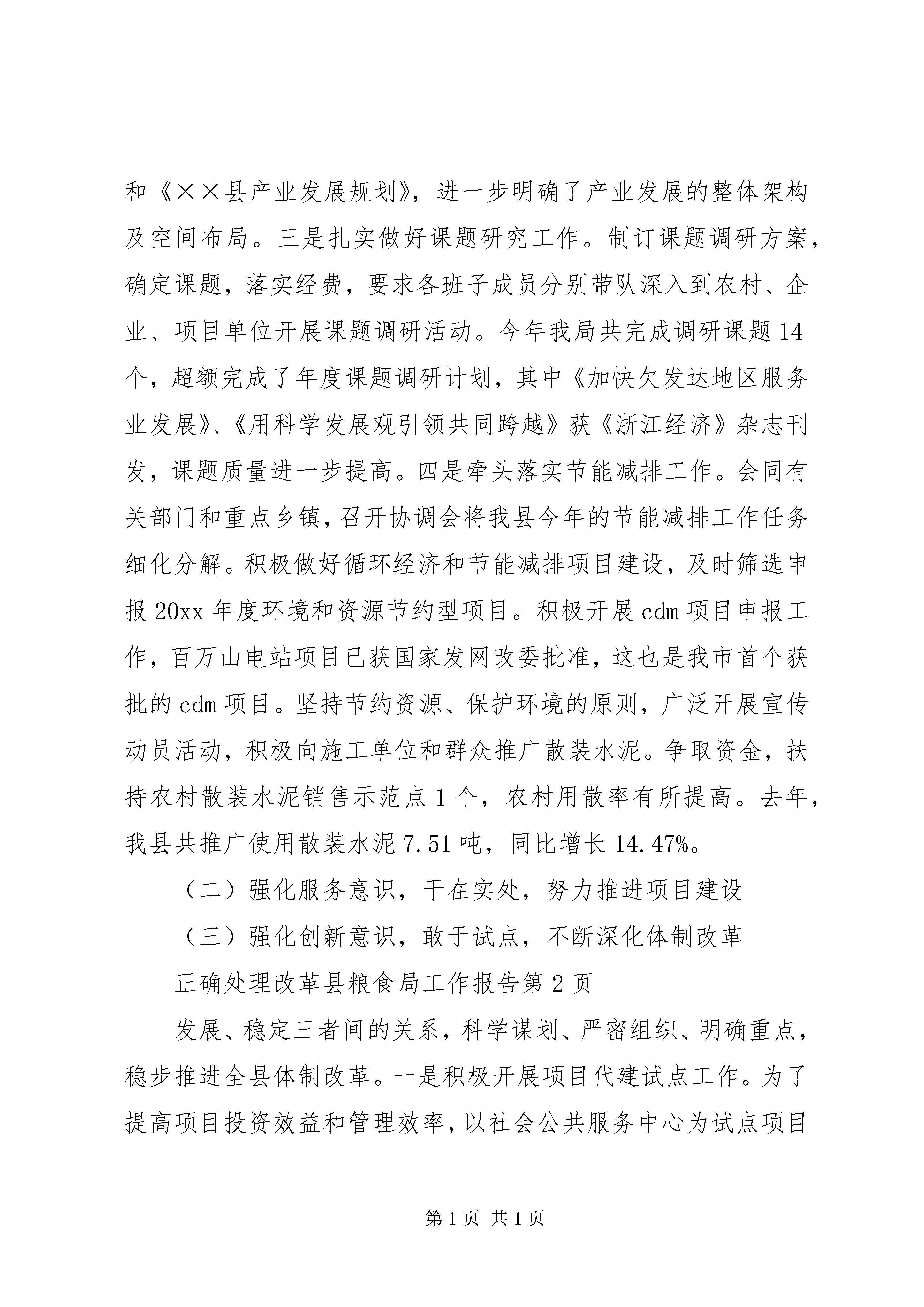 和《××县产业发展规划》，进一步明确了产业发展的整体架构及空间布局。三是扎实做好课题研究工作。制订课题调研方案，确定课题，落实经费，要求各班子成员分别带队深入到农村、企业、项目单位开展课题调研活动。今年我局共完成调研课题14个，超额完成了年度课题调研计划，其中《加快欠发达地区服务业发展》、《用科学发展观引领共同跨越》获《浙江经济》杂志刊发，课题质量进一步提高。四是牵头落实节能减排工作。会同有关部门和重点乡镇，召开协调会将我县今年的节能减排工作任务细化分解。积极做好循环经济和节能减排项目建设，及时筛选申报20xx年度环境和资源节约型项目。积极开展cdm项目申报工作，百万山电站项目已获国家发网改委批准，这也是我市首个获批的cdm项目。坚持节约资源、保护环境的原则，广泛开展宣传动员活动，积极向施工单位和群众推广散装水泥。争取资金，扶持农村散装水泥销售示范点1个，农村用散率有所提高。去年，我县共推广使用散装水泥7.51吨，同比增长14.47%。

（二）强化服务意识，干在实处，努力推进项目建设

（三）强化创新意识，敢于试点，不断深化体制改革

正确处理改革县粮食局工作报告第2页

发展、稳定三者间的关系，科学谋划、严密组织、明确重点，稳步推进全县体制改革。一是积极开展项目代建试点工作。为了提高项目投资效益和管理效率，以社会公共服务中心为试点项目

第1页 共1页